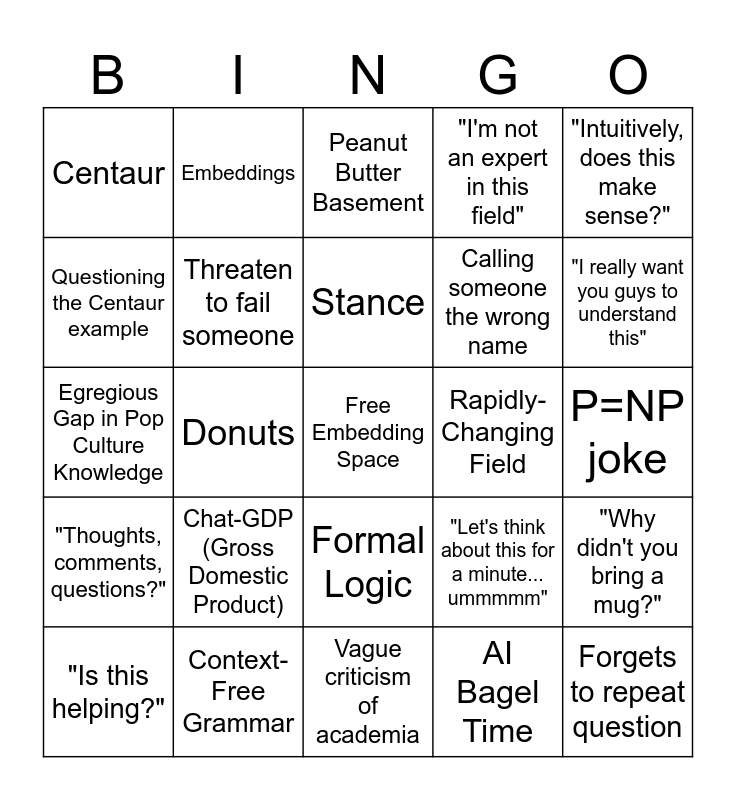 | B | I | N | G | O |
|---|---|---|---|---|
| Centaur | Embeddings | Peanut Butter Basement | "I'm not an expert in this field" | "Intuitively, does this make sense?" |
| Questioning the Centaur example | Threaten to fail someone | Stance | Calling someone the wrong name | "I really want you guys to understand this" |
| Egregious Gap in Pop Culture Knowledge | Donuts | Free Embedding Space | Rapidly-Changing Field | P=NP joke |
| "Thoughts, comments, questions?" | Chat-GDP (Gross Domestic Product) | Formal Logic | "Let's think about this for a minute... ummmmm" | "Why didn't you bring a mug?" |
| "Is this helping?" | Context-Free Grammar | Vague criticism of academia | AI Bagel Time | Forgets to repeat question |